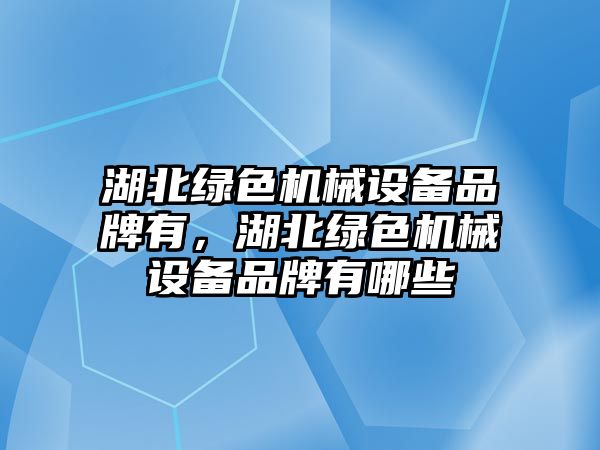 湖北绿色机械设备品牌有，湖北绿色机械设备品牌有哪些